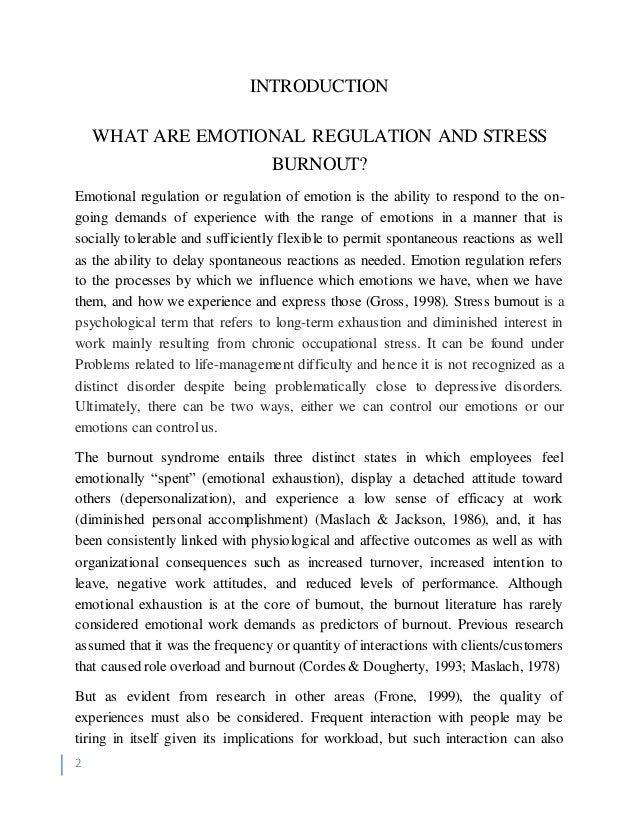 INTRODUCTION

WHAT ARE EMOTIONAL REGULATION AND STRESS BURNOUT?

Emotional regulation or regulation of emotion is the ability to respond to the on-going demands of experience with the range of emotions in a manner that is socially tolerable and sufficiently flexible to permit spontaneous reactions as well as the ability to delay spontaneous reactions as needed. Emotion regulation refers to the processes by which we influence which emotions we have, when we have them, and how we experience and express those (Gross, 1998). Stress burnout is a psychological term that refers to long-term exhaustion and diminished interest in work mainly resulting from chronic occupational stress. It can be found under Problems related to life-management difficulty and hence it is not recognized as a distinct disorder despite being problematically close to depressive disorders. Ultimately, there can be two ways, either we can control our emotions or our emotions can control us.

The burnout syndrome entails three distinct states in which employees feel emotionally "spent" (emotional exhaustion), display a detached attitude toward others (depersonalization), and experience a low sense of efficacy at work (diminished personal accomplishment) (Maslach & Jackson, 1986), and, it has been consistently linked with physiological and affective outcomes as well as with organizational consequences such as increased turnover, increased intention to leave, negative work attitudes, and reduced levels of performance. Although emotional exhaustion is at the core of burnout, the burnout literature has rarely considered emotional work demands as predictors of burnout. Previous research assumed that it was the frequency or quantity of interactions with clients/customers that caused role overload and burnout (Cordes & Dougherty, 1993; Maslach, 1978)

But as evident from research in other areas (Frone, 1999), the quality of experiences must also be considered. Frequent interaction with people may be tiring in itself given its implications for workload, but such interaction can also

2